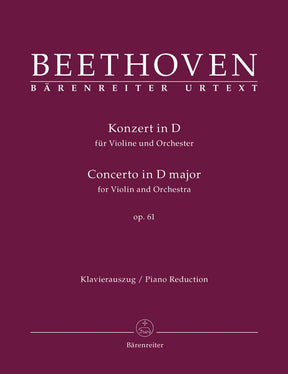 BEETHOVEN
BÄRENREITER URTEXT

Konzert in D
für Violine und Orchester

Concerto in D major
for Violin and Orchestra

op. 61

Klavierauszug / Piano Reduction

Bärenreiter